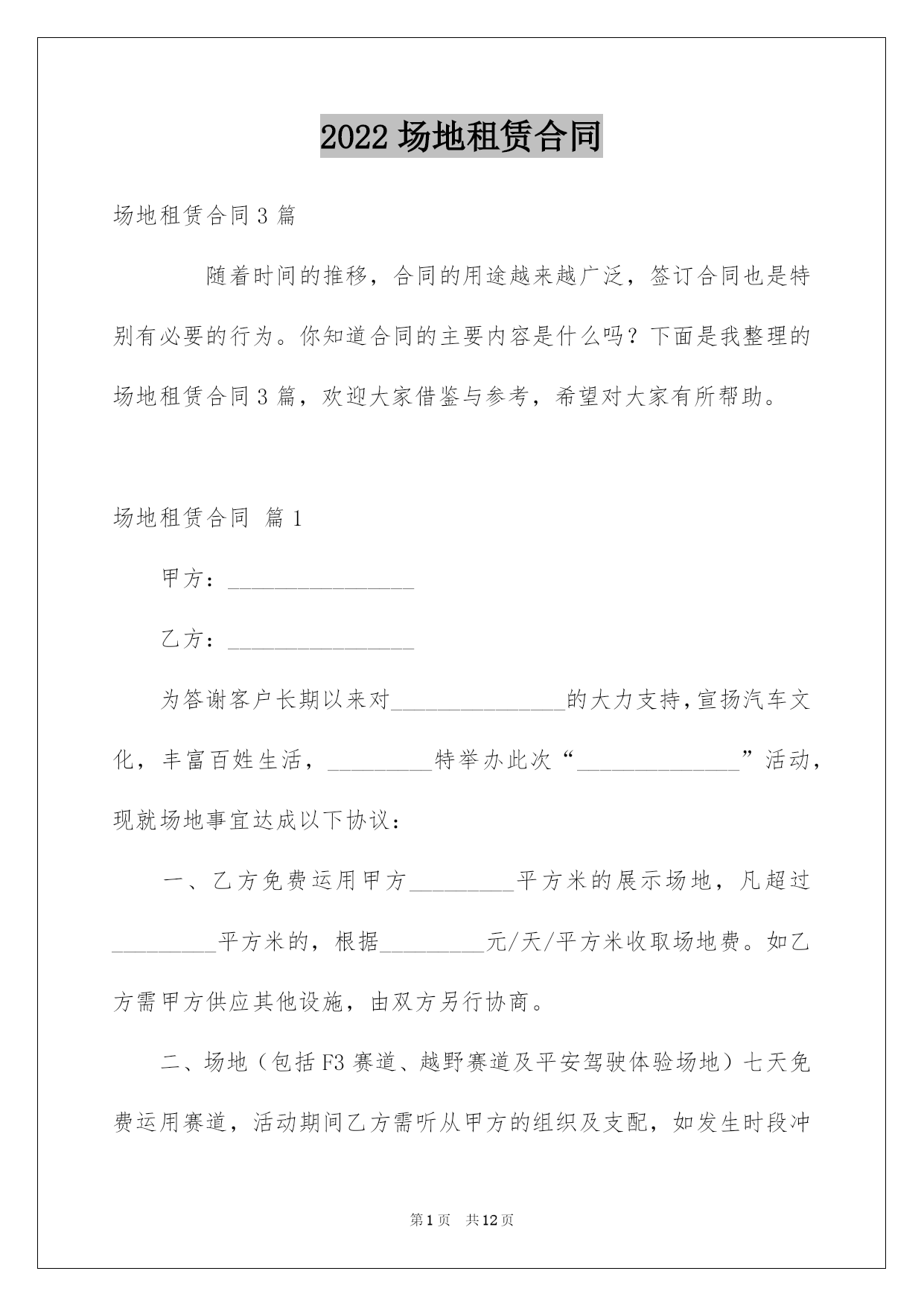 2022 场地租赁合同

场地租赁合同 3 篇

随着时间的推移，合同的用途越来越广泛，签订合同也是特别有必要的行为。你知道合同的主要内容是什么吗？下面是我整理的场地租赁合同 3 篇，欢迎大家借鉴与参考，希望对大家有所帮助。

场地租赁合同 篇 1

甲方：________________

乙方：________________

为答谢客户长期以来对_______________的大力支持，宣扬汽车文化，丰富百姓生活，_________特举办此次“______________”活动，现就场地事宜达成以下协议：

一、乙方免费运用甲方_________平方米的展示场地，凡超过_________平方米的，根据_________元/天/平方米收取场地费。如乙方需甲方供应其他设施，由双方另行协商。

二、场地（包括 F3 赛道、越野赛道及平安驾驶体验场地）七天免费运用赛道，活动期间乙方需听从甲方的组织及支配，如发生时段冲

第 1 页 共 12 页